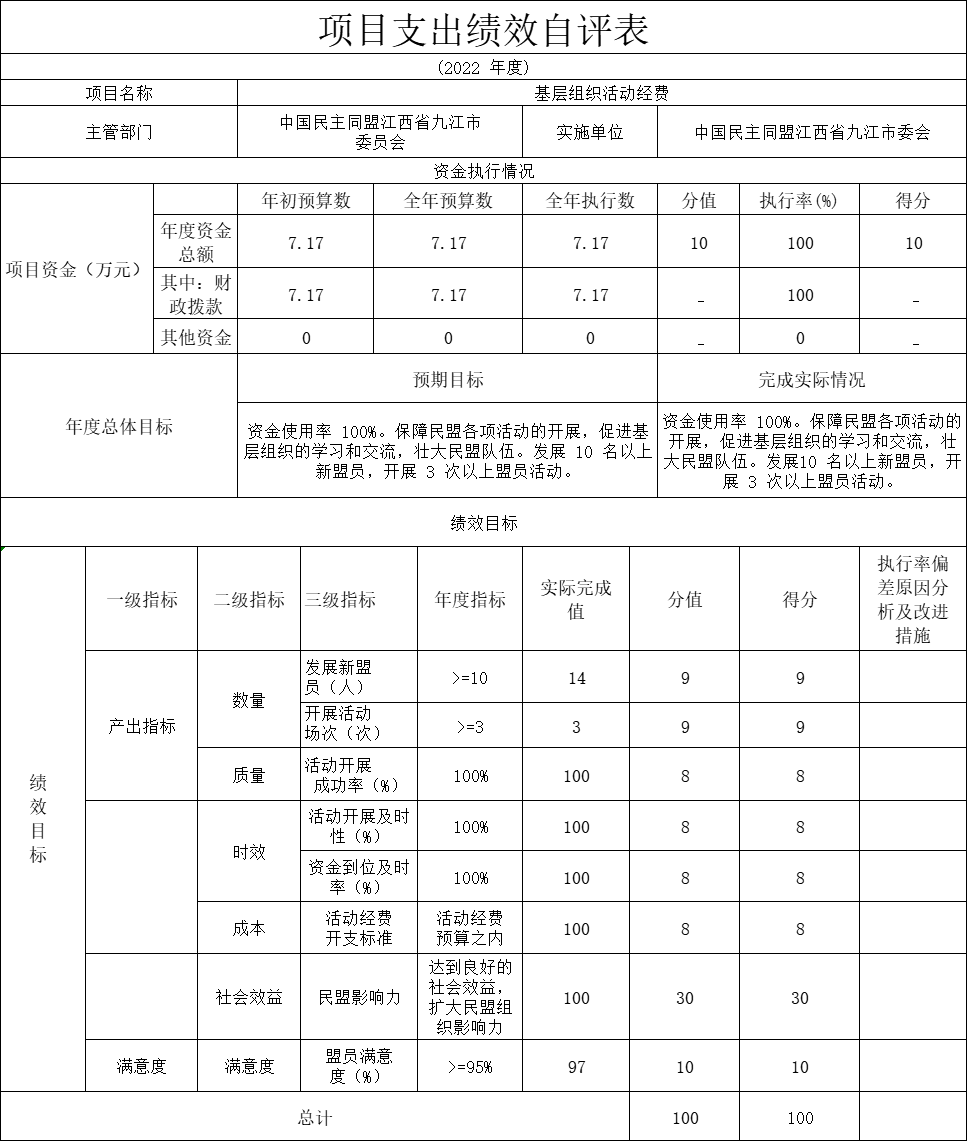 项目支出绩效自评表

（2022 年度）

| 项目名称 | 基层组织活动经费 | | |
|---|---|---|---|
| 主管部门 | 中国民主同盟江西省九江市委员会 | 实施单位 | 中国民主同盟江西省九江市委会 |

资金执行情况

| 项目资金（万元） | | 年初预算数 | 全年预算数 | 全年执行数 | 分值 | 执行率(%) | 得分 |
|---|---|---|---|---|---|---|---|
| | 年度资金总额 | 7.17 | 7.17 | 7.17 | 10 | 100 | 10 |
| | 其中：财政拨款 | 7.17 | 7.17 | 7.17 | _ | 100 | _ |
| | 其他资金 | 0 | 0 | 0 | _ | 0 | _ |

| 年度总体目标 | 预期目标 | 完成实际情况 |
|---|---|---|
| | 资金使用率 100%。保障民盟各项活动的开展，促进基层组织的学习和交流，壮大民盟队伍。发展 10 名以上新盟员，开展 3 次以上盟员活动。 | 资金使用率 100%。保障民盟各项活动的开展，促进基层组织的学习和交流，壮大民盟队伍。发展10 名以上新盟员，开展 3 次以上盟员活动。 |

绩效目标

| 绩效目标 | 一级指标 | 二级指标 | 三级指标 | 年度指标 | 实际完成值 | 分值 | 得分 | 执行率偏差原因分析及改进措施 |
|---|---|---|---|---|---|---|---|---|
| | 产出指标 | 数量 | 发展新盟员（人） | >=10 | 14 | 9 | 9 | |
| | | | 开展活动场次（次） | >=3 | 3 | 9 | 9 | |
| | | 质量 | 活动开展成功率（%） | 100% | 100 | 8 | 8 | |
| | | 时效 | 活动开展及时性（%） | 100% | 100 | 8 | 8 | |
| | | | 资金到位及时率（%） | 100% | 100 | 8 | 8 | |
| | | 成本 | 活动经费开支标准 | 活动经费预算之内 | 100 | 8 | 8 | |
| | | 社会效益 | 民盟影响力 | 达到良好的社会效益，扩大民盟组织影响力 | 100 | 30 | 30 | |
| | 满意度 | 满意度 | 盟员满意度（%） | >=95% | 97 | 10 | 10 | |
| 总计 | | | | | | 100 | 100 | |